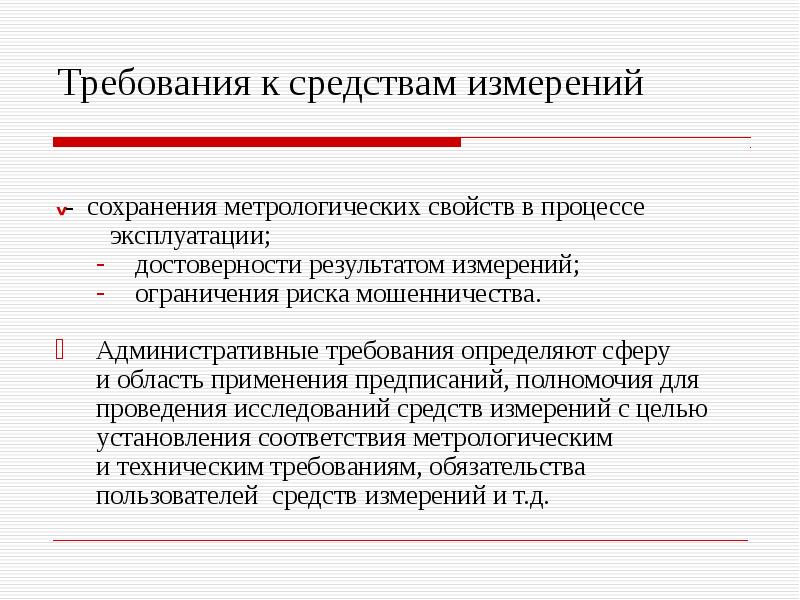 Требования к средствам измерений

- сохранения метрологических свойств в процессе эксплуатации;
- достоверности результатом измерений;
- ограничения риска мошенничества.

Административные требования определяют сферу и область применения предписаний, полномочия для проведения исследований средств измерений с целью установления соответствия метрологическим и техническим требованиям, обязательства пользователей средств измерений и т.д.